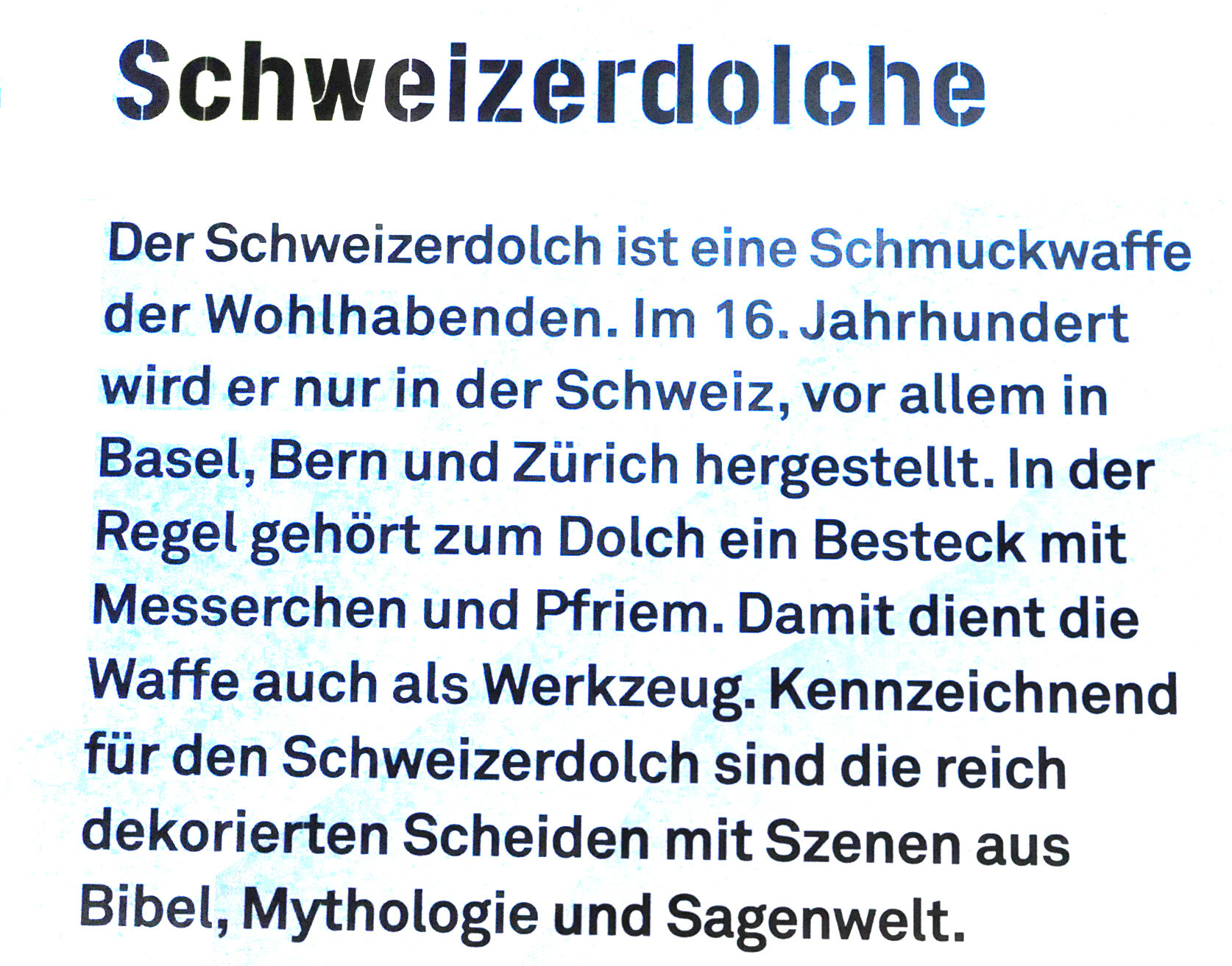 Schweizerdolche

Der Schweizerdolch ist eine Schmuckwaffe der Wohlhabenden. Im 16. Jahrhundert wird er nur in der Schweiz, vor allem in Basel, Bern und Zürich hergestellt. In der Regel gehört zum Dolch ein Besteck mit Messerchen und Pfriem. Damit dient die Waffe auch als Werkzeug. Kennzeichnend für den Schweizerdolch sind die reich dekorierten Scheiden mit Szenen aus Bibel, Mythologie und Sagenwelt.